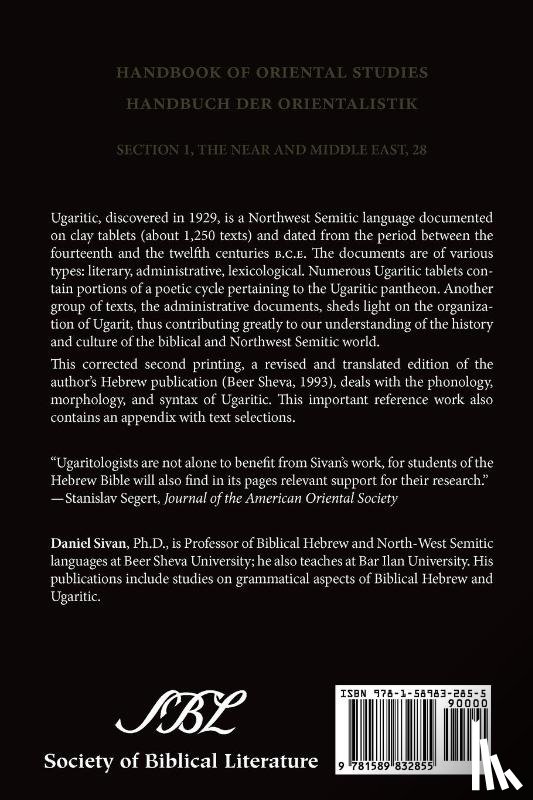 HANDBOOK OF ORIENTAL STUDIES
HANDBUCH DER ORIENTALISTIK

SECTION 1, THE NEAR AND MIDDLE EAST, 28

Ugaritic, discovered in 1929, is a Northwest Semitic language documented on clay tablets (about 1,250 texts) and dated from the period between the fourteenth and the twelfth centuries B.C.E. The documents are of various types: literary, administrative, lexicological. Numerous Ugaritic tablets contain portions of a poetic cycle pertaining to the Ugaritic pantheon. Another group of texts, the administrative documents, sheds light on the organization of Ugarit, thus contributing greatly to our understanding of the history and culture of the biblical and Northwest Semitic world.

This corrected second printing, a revised and translated edition of the author's Hebrew publication (Beer Sheva, 1993), deals with the phonology, morphology, and syntax of Ugaritic. This important reference work also contains an appendix with text selections.

"Ugaritologists are not alone to benefit from Sivan's work, for students of the Hebrew Bible will also find in its pages relevant support for their research."
—Stanislav Segert, Journal of the American Oriental Society

Daniel Sivan, Ph.D., is Professor of Biblical Hebrew and North-West Semitic languages at Beer Sheva University; he also teaches at Bar Ilan University. His publications include studies on grammatical aspects of Biblical Hebrew and Ugaritic.

SBL
Society of Biblical Literature

ISBN 978-1-58983-285-5
90000
9 781589 832855